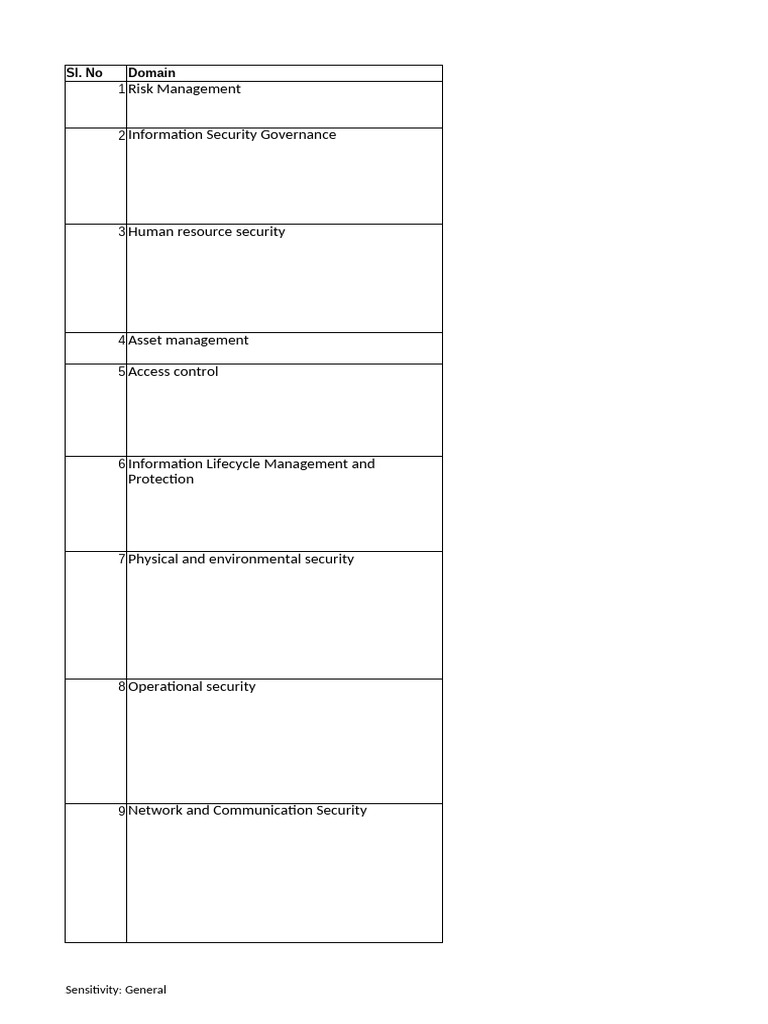 | Sl. No | Domain |
|---|---|
| 1 | Risk Management |
| 2 | Information Security Governance |
| 3 | Human resource security |
| 4 | Asset management |
| 5 | Access control |
| 6 | Information Lifecycle Management and Protection |
| 7 | Physical and environmental security |
| 8 | Operational security |
| 9 | Network and Communication Security |

Sensitivity: General